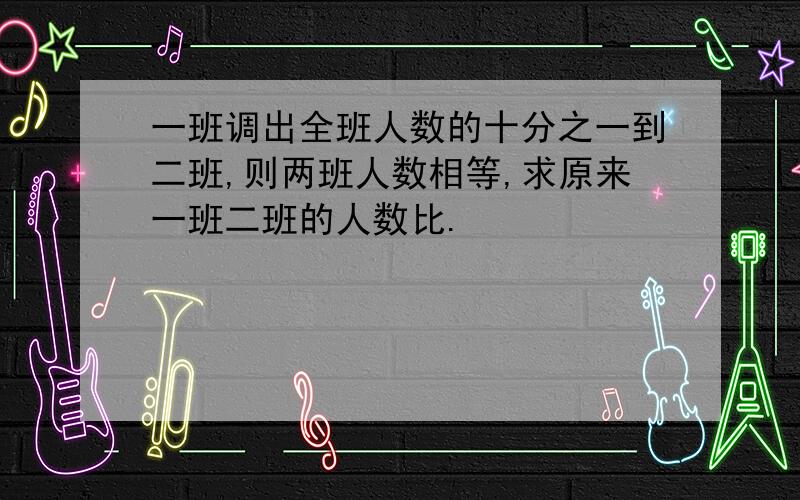 一班调出全班人数的十分之一到二班,则两班人数相等,求原来一班二班的人数比.